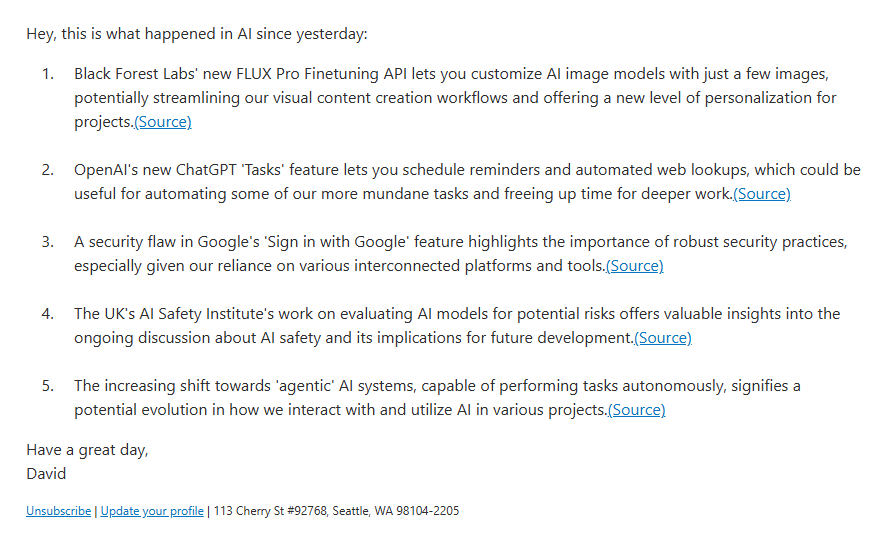 Hey, this is what happened in AI since yesterday:

1. Black Forest Labs' new FLUX Pro Finetuning API lets you customize AI image models with just a few images, potentially streamlining our visual content creation workflows and offering a new level of personalization for projects.(Source)

2. OpenAI's new ChatGPT 'Tasks' feature lets you schedule reminders and automated web lookups, which could be useful for automating some of our more mundane tasks and freeing up time for deeper work.(Source)

3. A security flaw in Google's 'Sign in with Google' feature highlights the importance of robust security practices, especially given our reliance on various interconnected platforms and tools.(Source)

4. The UK's AI Safety Institute's work on evaluating AI models for potential risks offers valuable insights into the ongoing discussion about AI safety and its implications for future development.(Source)

5. The increasing shift towards 'agentic' AI systems, capable of performing tasks autonomously, signifies a potential evolution in how we interact with and utilize AI in various projects.(Source)

Have a great day,
David

Unsubscribe | Update your profile | 113 Cherry St #92768, Seattle, WA 98104-2205